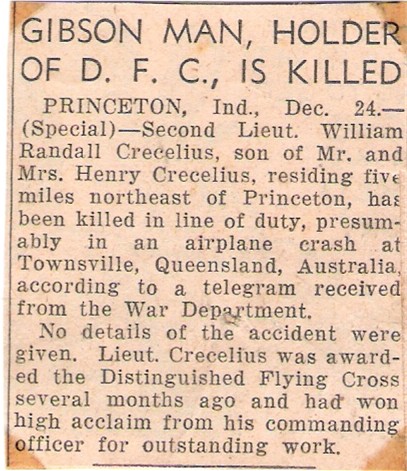 GIBSON MAN, HOLDER OF D. F. C., IS KILLED

PRINCETON, Ind., Dec. 24.—(Special)—Second Lieut. William Randall Crecelius, son of Mr. and Mrs. Henry Crecelius, residing five miles northeast of Princeton, has been killed in line of duty, presumably in an airplane crash at Townsville, Queensland, Australia, according to a telegram received from the War Department.

No details of the accident were given. Lieut. Crecelius was awarded the Distinguished Flying Cross several months ago and had won high acclaim from his commanding officer for outstanding work.